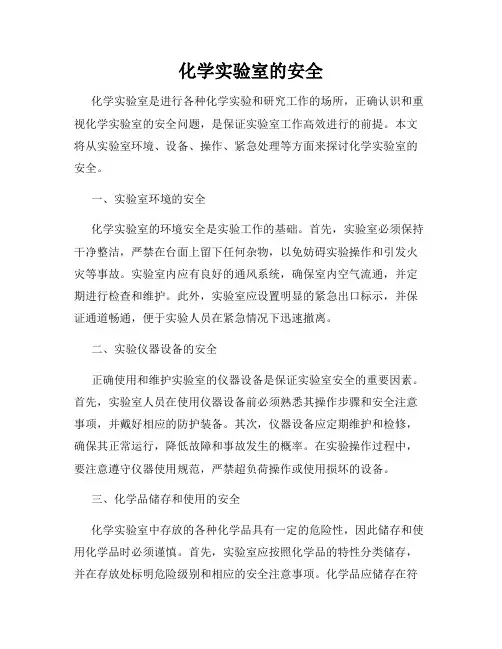 化学实验室的安全

化学实验室是进行各种化学实验和研究工作的场所，正确认识和重视化学实验室的安全问题，是保证实验室工作高效进行的前提。本文将从实验室环境、设备、操作、紧急处理等方面来探讨化学实验室的安全。

一、实验室环境的安全

化学实验室的环境安全是实验工作的基础。首先，实验室必须保持干净整洁，严禁在台面上留下任何杂物，以免妨碍实验操作和引发火灾等事故。实验室内应有良好的通风系统，确保室内空气流通，并定期进行检查和维护。此外，实验室应设置明显的紧急出口标示，并保证通道畅通，便于实验人员在紧急情况下迅速撤离。

二、实验仪器设备的安全

正确使用和维护实验室的仪器设备是保证实验室安全的重要因素。首先，实验室人员在使用仪器设备前必须熟悉其操作步骤和安全注意事项，并戴好相应的防护装备。其次，仪器设备应定期维护和检修，确保其正常运行，降低故障和事故发生的概率。在实验操作过程中，要注意遵守仪器使用规范，严禁超负荷操作或使用损坏的设备。

三、化学品储存和使用的安全

化学实验室中存放的各种化学品具有一定的危险性，因此储存和使用化学品时必须谨慎。首先，实验室应按照化学品的特性分类储存，并在存放处标明危险级别和相应的安全注意事项。化学品应储存在符